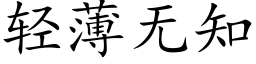 轻薄无知